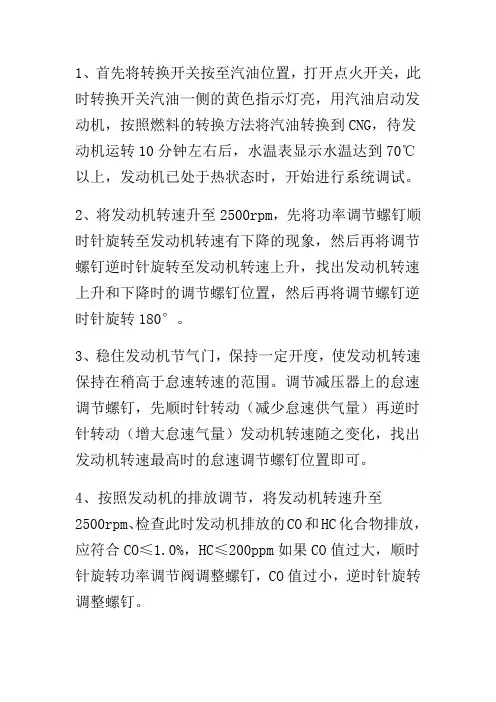 1、首先将转换开关按至汽油位置，打开点火开关，此时转换开关汽油一侧的黄色指示灯亮，用汽油启动发动机，按照燃料的转换方法将汽油转换到CNG，待发动机运转10分钟左右后，水温表显示水温达到70℃以上，发动机已处于热状态时，开始进行系统调试。

2、将发动机转速升至2500rpm，先将功率调节螺钉顺时针旋转至发动机转速有下降的现象，然后再将调节螺钉逆时针旋转至发动机转速上升，找出发动机转速上升和下降时的调节螺钉位置，然后再将调节螺钉逆时针旋转180°。

3、稳住发动机节气门，保持一定开度，使发动机转速保持在稍高于怠速转速的范围。调节减压器上的怠速调节螺钉，先顺时针转动（减少怠速供气量）再逆时针转动（增大怠速气量）发动机转速随之变化，找出发动机转速最高时的怠速调节螺钉位置即可。

4、按照发动机的排放调节，将发动机转速升至2500rpm、检查此时发动机排放的CO和HC化合物排放，应符合CO≤1.0%，HC≤200ppm如果CO值过大，顺时针旋转功率调节阀调整螺钉，CO值过小，逆时针旋转调整螺钉。